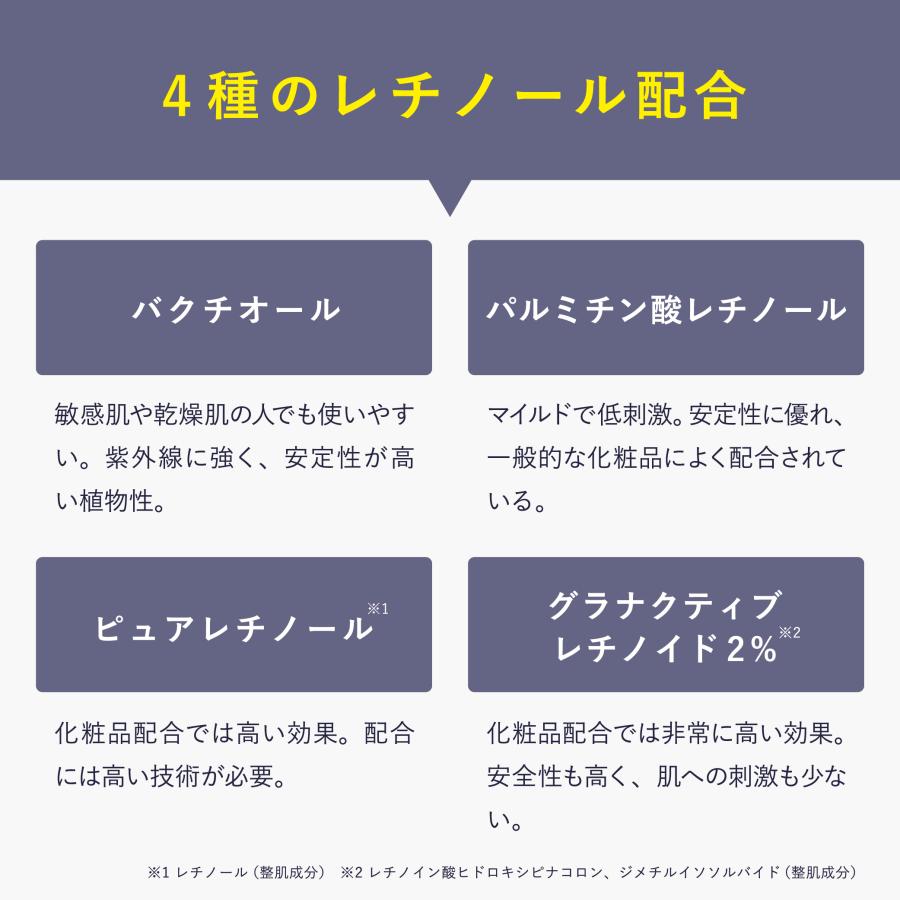 4種のレチノール配合

バクチオール

敏感肌や乾燥肌の人でも使いやすい。紫外線に強く、安定性が高い植物性。

パルミチン酸レチノール

マイルドで低刺激。安定性に優れ、一般的な化粧品によく配合されている。

ピュアレチノール※1

化粧品配合では高い効果。配合には高い技術が必要。

グラナクティブ レチノイド2%※2

化粧品配合では非常に高い効果。安全性も高く、肌への刺激も少ない。

※1 レチノール（整肌成分） ※2 レチノイン酸ヒドロキシピナコロン、ジメチルイソソルバイド（整肌成分）